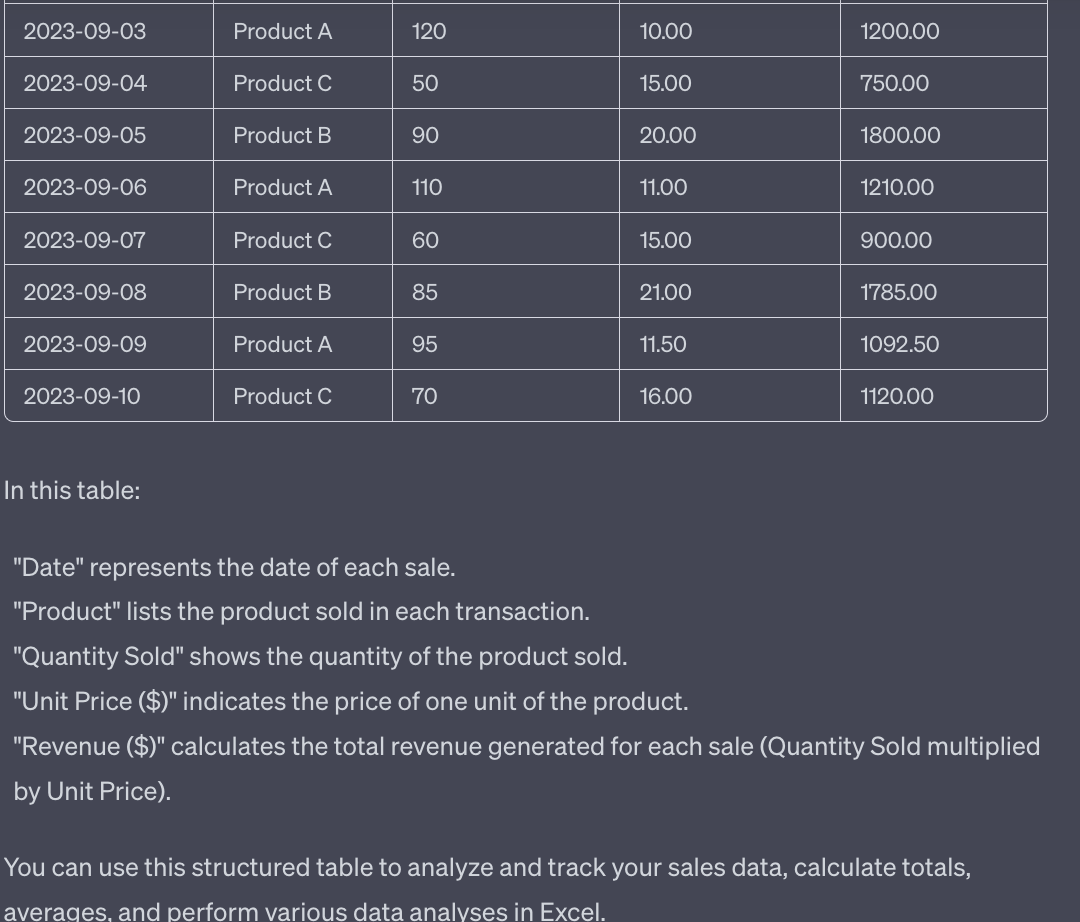 | 2023-09-03 | Product A | 120 | 10.00 | 1200.00 |
|---|---|---|---|---|
| 2023-09-04 | Product C | 50 | 15.00 | 750.00 |
| 2023-09-05 | Product B | 90 | 20.00 | 1800.00 |
| 2023-09-06 | Product A | 110 | 11.00 | 1210.00 |
| 2023-09-07 | Product C | 60 | 15.00 | 900.00 |
| 2023-09-08 | Product B | 85 | 21.00 | 1785.00 |
| 2023-09-09 | Product A | 95 | 11.50 | 1092.50 |
| 2023-09-10 | Product C | 70 | 16.00 | 1120.00 |

In this table:

"Date" represents the date of each sale.
"Product" lists the product sold in each transaction.
"Quantity Sold" shows the quantity of the product sold.
"Unit Price ($)" indicates the price of one unit of the product.
"Revenue ($)" calculates the total revenue generated for each sale (Quantity Sold multiplied by Unit Price).

You can use this structured table to analyze and track your sales data, calculate totals, averages, and perform various data analyses in Excel.